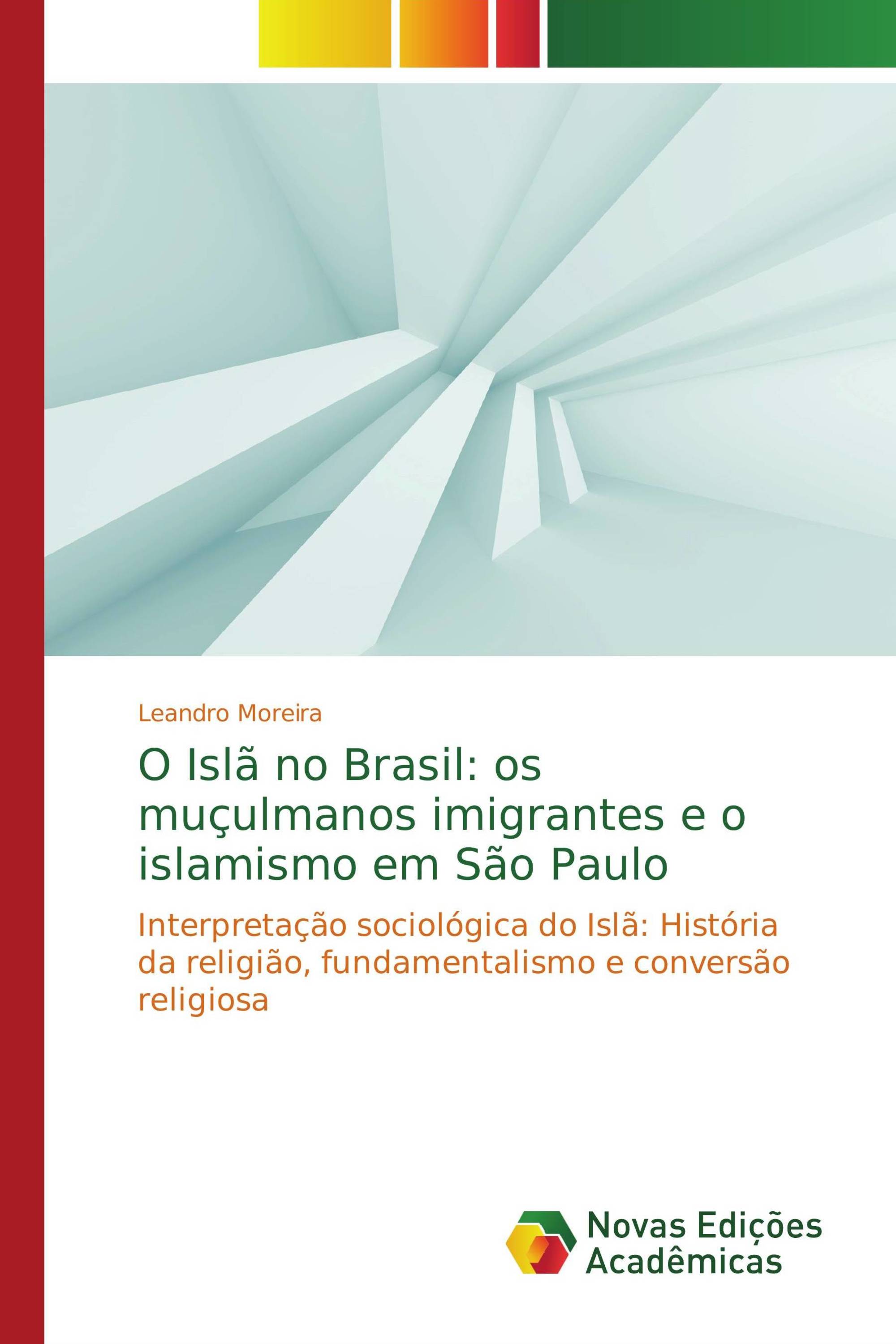 Leandro Moreira

O Islã no Brasil: os muçulmanos imigrantes e o islamismo em São Paulo

Interpretação sociológica do Islã: História da religião, fundamentalismo e conversão religiosa

Novas Edições Acadêmicas